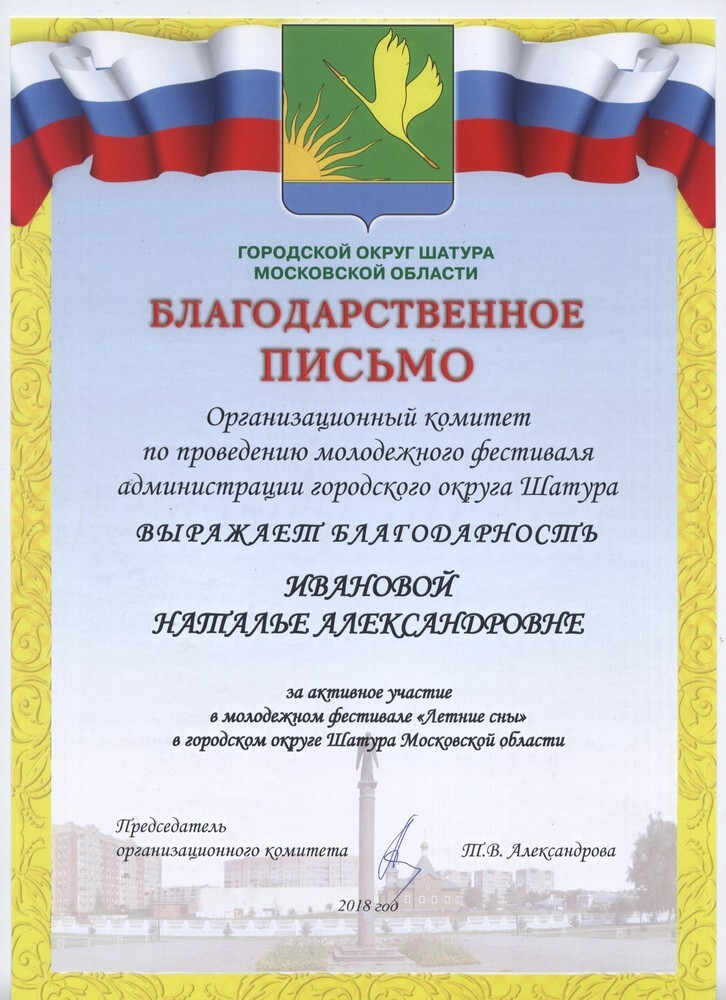 ГОРОДСКОЙ ОКРУГ ШАТУРА
МОСКОВСКОЙ ОБЛАСТИ

БЛАГОДАРСТВЕННОЕ
ПИСЬМО

Организационный комитет
по проведению молодежного фестиваля
администрации городского округа Шатура

ВЫРАЖАЕТ БЛАГОДАРНОСТЬ

ИВАНОВОЙ
НАТАЛЬЕ АЛЕКСАНДРОВНЕ

за активное участие
в молодежном фестивале «Летние сны»
в городском округе Шатура Московской области

Председатель
организационного комитета

Т.В. Александрова

2018 год